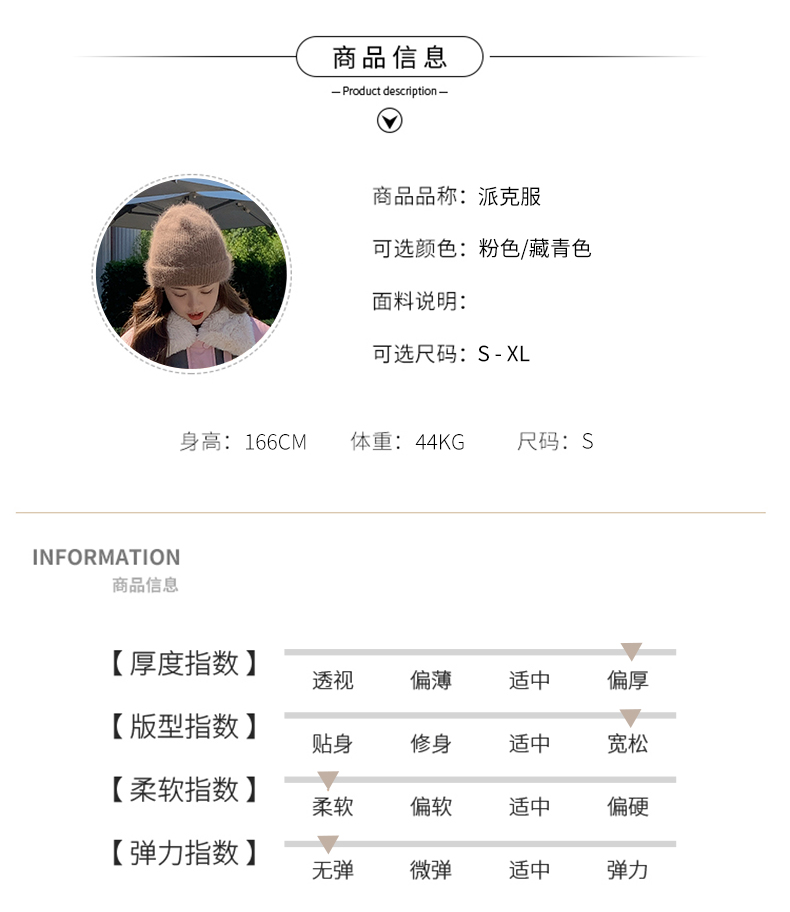 商品信息

— Product description —

商品品称：派克服

可选颜色：粉色/藏青色

面料说明：

可选尺码：S - XL

身高：166CM 体重：44KG 尺码：S

INFORMATION
商品信息

【厚度指数】
透视 偏薄 适中 偏厚

【版型指数】
贴身 修身 适中 宽松

【柔软指数】
柔软 偏软 适中 偏硬

【弹力指数】
无弹 微弹 适中 弹力